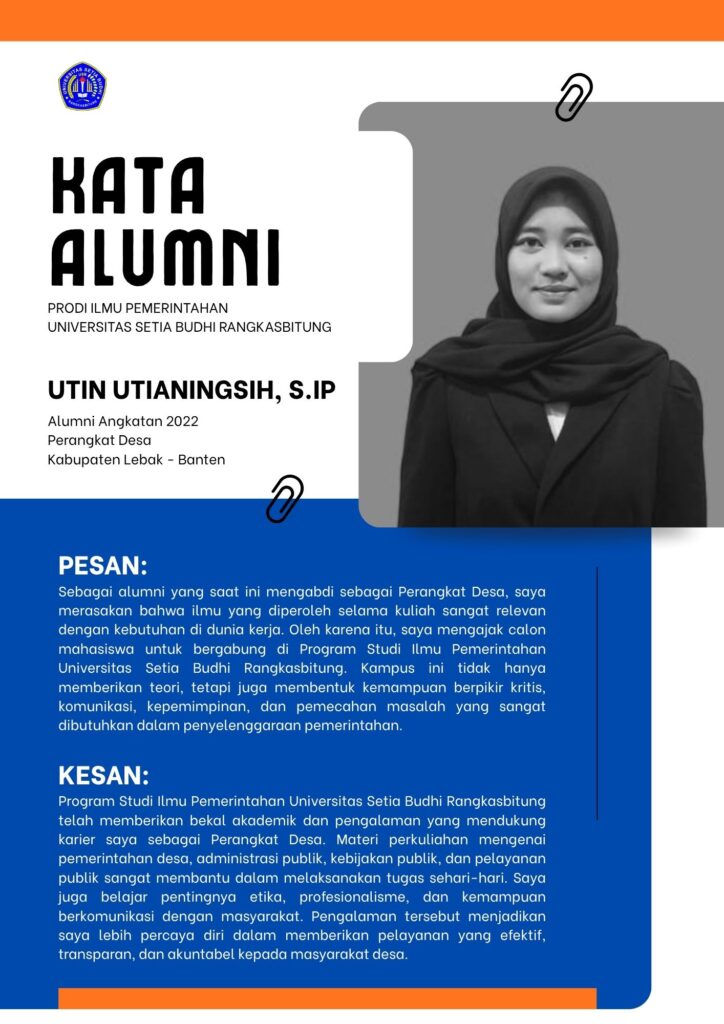 KATA ALUMNI

PRODI ILMU PEMERINTAHAN
UNIVERSITAS SETIA BUDHI RANGKASBITUNG

UTIN UTIANINGSIH, S.IP

Alumni Angkatan 2022
Perangkat Desa
Kabupaten Lebak - Banten

PESAN:

Sebagai alumni yang saat ini mengabdi sebagai Perangkat Desa, saya merasakan bahwa ilmu yang diperoleh selama kuliah sangat relevan dengan kebutuhan di dunia kerja. Oleh karena itu, saya mengajak calon mahasiswa untuk bergabung di Program Studi Ilmu Pemerintahan Universitas Setia Budhi Rangkasbitung. Kampus ini tidak hanya memberikan teori, tetapi juga membentuk kemampuan berpikir kritis, komunikasi, kepemimpinan, dan pemecahan masalah yang sangat dibutuhkan dalam penyelenggaraan pemerintahan.

KESAN:

Program Studi Ilmu Pemerintahan Universitas Setia Budhi Rangkasbitung telah memberikan bekal akademik dan pengalaman yang mendukung karier saya sebagai Perangkat Desa. Materi perkuliahan mengenai pemerintahan desa, administrasi publik, kebijakan publik, dan pelayanan publik sangat membantu dalam melaksanakan tugas sehari-hari. Saya juga belajar pentingnya etika, profesionalisme, dan kemampuan berkomunikasi dengan masyarakat. Pengalaman tersebut menjadikan saya lebih percaya diri dalam memberikan pelayanan yang efektif, transparan, dan akuntabel kepada masyarakat desa.